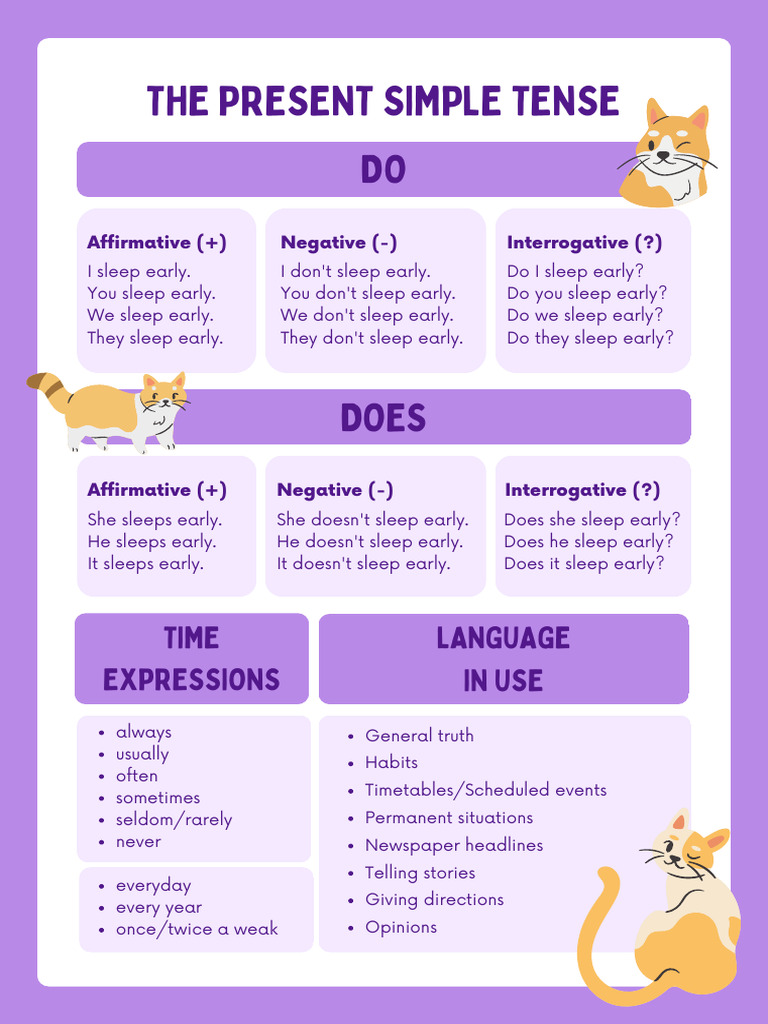 THE PRESENT SIMPLE TENSE

DO

Affirmative (+)
I sleep early.
You sleep early.
We sleep early.
They sleep early.

Negative (-)
I don't sleep early.
You don't sleep early.
We don't sleep early.
They don't sleep early.

Interrogative (?)
Do I sleep early?
Do you sleep early?
Do we sleep early?
Do they sleep early?

DOES

Affirmative (+)
She sleeps early.
He sleeps early.
It sleeps early.

Negative (-)
She doesn't sleep early.
He doesn't sleep early.
It doesn't sleep early.

Interrogative (?)
Does she sleep early?
Does he sleep early?
Does it sleep early?

TIME EXPRESSIONS

- always
- usually
- often
- sometimes
- seldom/rarely
- never

- everyday
- every year
- once/twice a weak

LANGUAGE IN USE

- General truth
- Habits
- Timetables/Scheduled events
- Permanent situations
- Newspaper headlines
- Telling stories
- Giving directions
- Opinions